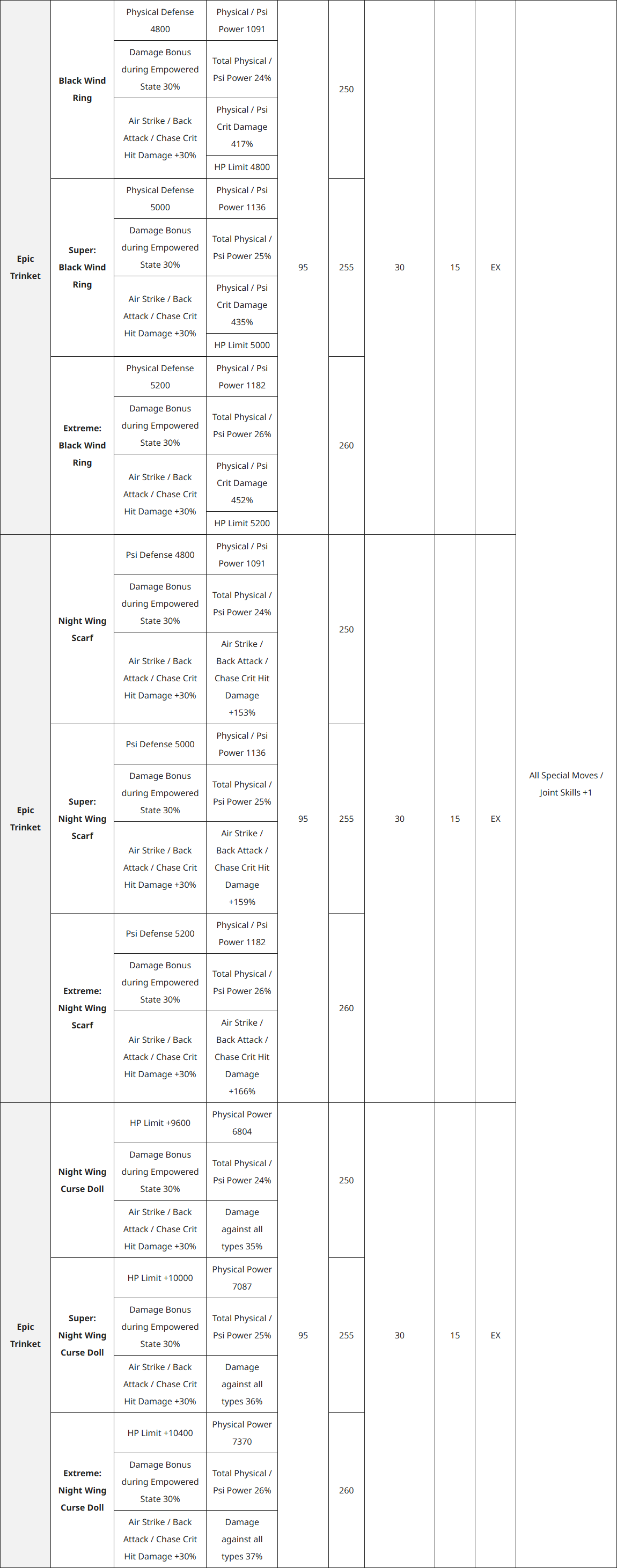 | Epic Trinket | Black Wind Ring | Physical Defense 4800 | Physical / Psi Power 1091 | 95 | 250 | 30 | 15 | EX | All Special Moves / Joint Skills +1 |
|---|---|---|---|---|---|---|---|---|---|
| | | Damage Bonus during Empowered State 30% | Total Physical / Psi Power 24% | | | | | | |
| | | Air Strike / Back Attack / Chase Crit Hit Damage +30% | Physical / Psi Crit Damage 417% | | | | | | |
| | | | HP Limit 4800 | | | | | | |
| | Super: Black Wind Ring | Physical Defense 5000 | Physical / Psi Power 1136 | | 255 | | | | |
| | | Damage Bonus during Empowered State 30% | Total Physical / Psi Power 25% | | | | | | |
| | | Air Strike / Back Attack / Chase Crit Hit Damage +30% | Physical / Psi Crit Damage 435% | | | | | | |
| | | | HP Limit 5000 | | | | | | |
| | Extreme: Black Wind Ring | Physical Defense 5200 | Physical / Psi Power 1182 | | 260 | | | | |
| | | Damage Bonus during Empowered State 30% | Total Physical / Psi Power 26% | | | | | | |
| | | Air Strike / Back Attack / Chase Crit Hit Damage +30% | Physical / Psi Crit Damage 452% | | | | | | |
| | | | HP Limit 5200 | | | | | | |
| Epic Trinket | Night Wing Scarf | Psi Defense 4800 | Physical / Psi Power 1091 | 95 | 250 | 30 | 15 | EX | |
| | | Damage Bonus during Empowered State 30% | Total Physical / Psi Power 24% | | | | | | |
| | | Air Strike / Back Attack / Chase Crit Hit Damage +30% | Air Strike / Back Attack / Chase Crit Hit Damage +153% | | | | | | |
| | Super: Night Wing Scarf | Psi Defense 5000 | Physical / Psi Power 1136 | | 255 | | | | |
| | | Damage Bonus during Empowered State 30% | Total Physical / Psi Power 25% | | | | | | |
| | | Air Strike / Back Attack / Chase Crit Hit Damage +30% | Air Strike / Back Attack / Chase Crit Hit Damage +159% | | | | | | |
| | Extreme: Night Wing Scarf | Psi Defense 5200 | Physical / Psi Power 1182 | | 260 | | | | |
| | | Damage Bonus during Empowered State 30% | Total Physical / Psi Power 26% | | | | | | |
| | | Air Strike / Back Attack / Chase Crit Hit Damage +30% | Air Strike / Back Attack / Chase Crit Hit Damage +166% | | | | | | |
| Epic Trinket | Night Wing Curse Doll | HP Limit +9600 | Physical Power 6804 | 95 | 250 | 30 | 15 | EX | |
| | | Damage Bonus during Empowered State 30% | Total Physical / Psi Power 24% | | | | | | |
| | | Air Strike / Back Attack / Chase Crit Hit Damage +30% | Damage against all types 35% | | | | | | |
| | Super: Night Wing Curse Doll | HP Limit +10000 | Physical Power 7087 | | 255 | | | | |
| | | Damage Bonus during Empowered State 30% | Total Physical / Psi Power 25% | | | | | | |
| | | Air Strike / Back Attack / Chase Crit Hit Damage +30% | Damage against all types 36% | | | | | | |
| | Extreme: Night Wing Curse Doll | HP Limit +10400 | Physical Power 7370 | | 260 | | | | |
| | | Damage Bonus during Empowered State 30% | Total Physical / Psi Power 26% | | | | | | |
| | | Air Strike / Back Attack / Chase Crit Hit Damage +30% | Damage against all types 37% | | | | | | |